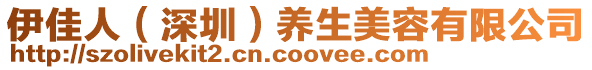 伊佳人（深圳）养生美容有限公司
http://szolivekit2.cn.coovee.com